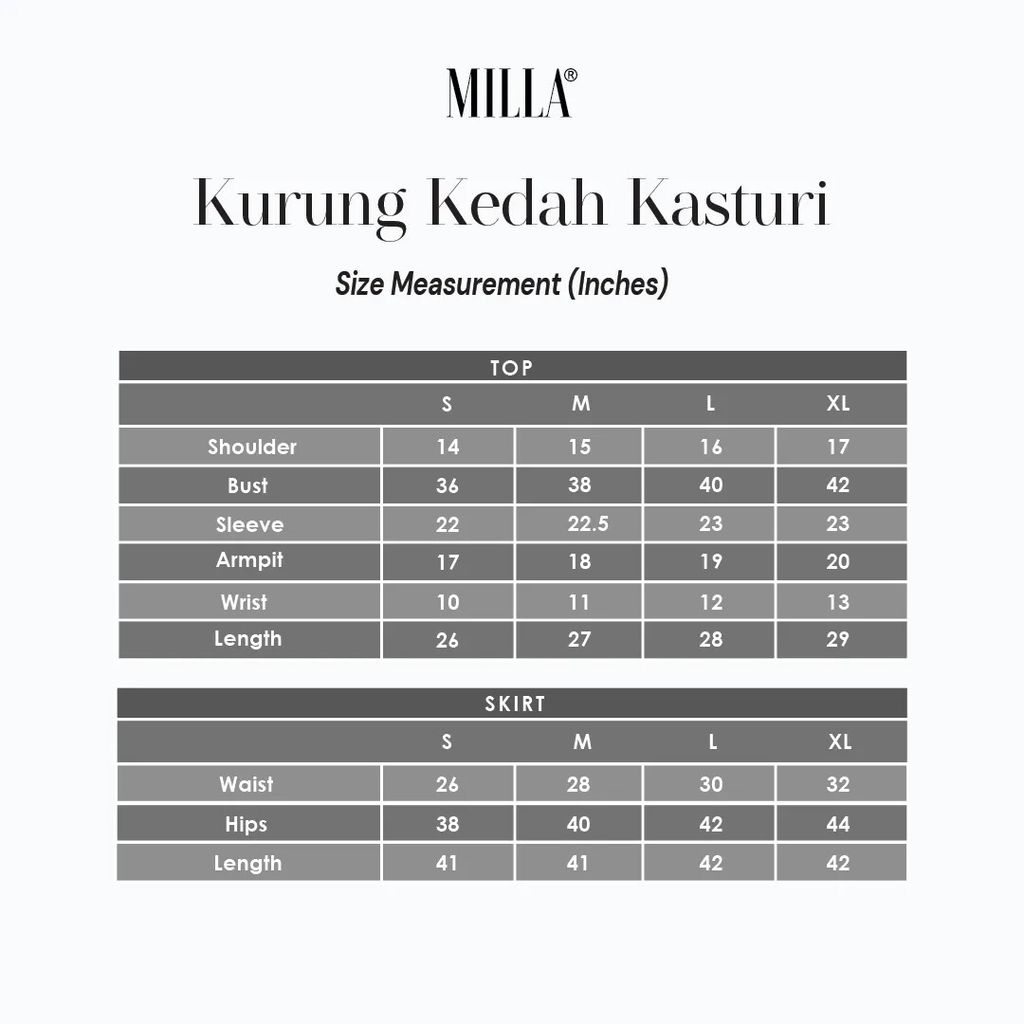 MILLA®

Kurung Kedah Kasturi

Size Measurement (Inches)

TOP

| | S | M | L | XL |
|---|---|---|---|---|
| Shoulder | 14 | 15 | 16 | 17 |
| Bust | 36 | 38 | 40 | 42 |
| Sleeve | 22 | 22.5 | 23 | 23 |
| Armpit | 17 | 18 | 19 | 20 |
| Wrist | 10 | 11 | 12 | 13 |
| Length | 26 | 27 | 28 | 29 |

SKIRT

| | S | M | L | XL |
|---|---|---|---|---|
| Waist | 26 | 28 | 30 | 32 |
| Hips | 38 | 40 | 42 | 44 |
| Length | 41 | 41 | 42 | 42 |